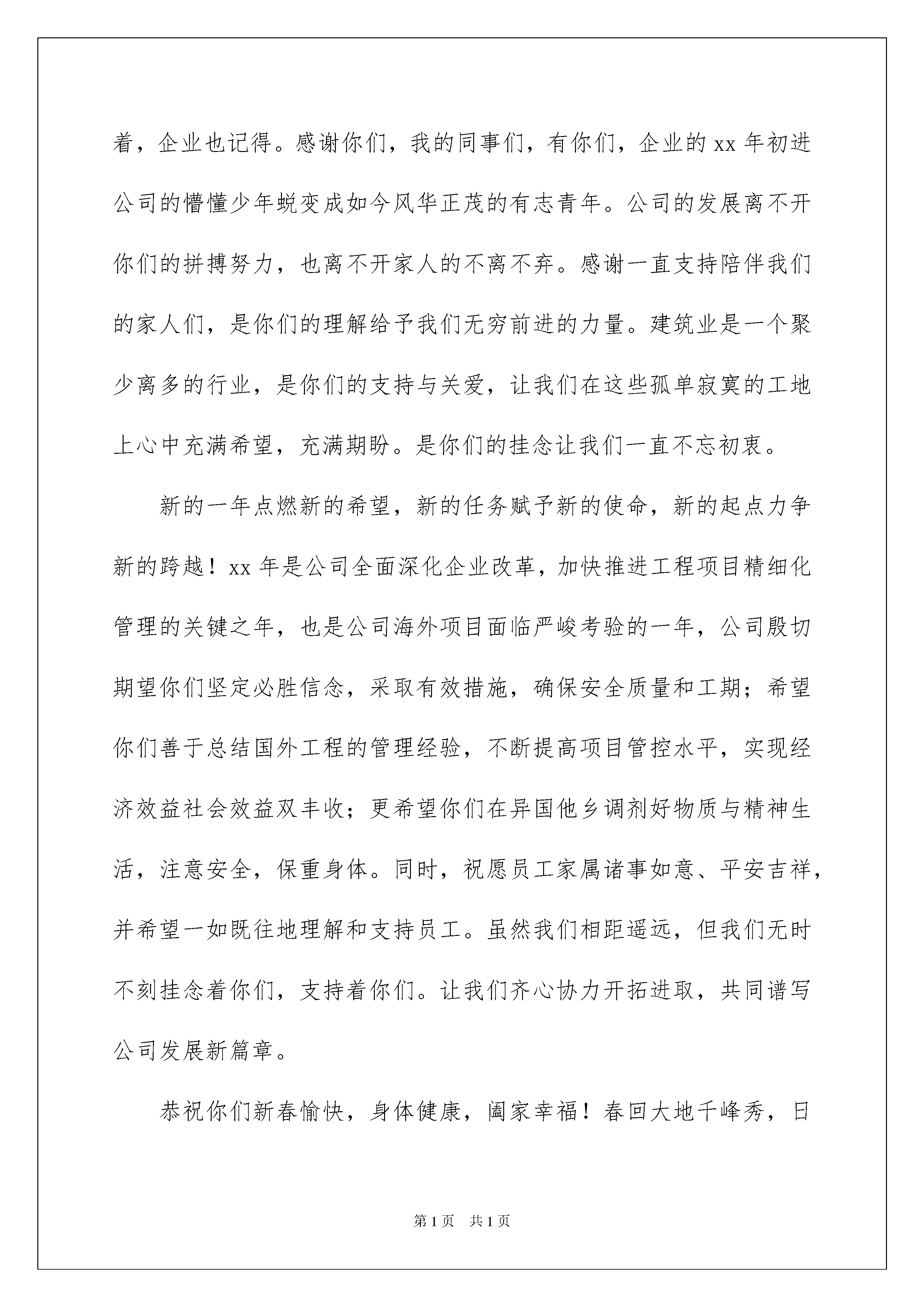 着，企业也记得。感谢你们，我的同事们，有你们，企业的 xx 年初进公司的懵懂少年蜕变成如今风华正茂的有志青年。公司的发展离不开你们的拼搏努力，也离不开家人的不离不弃。感谢一直支持陪伴我们的家人们，是你们的理解给予我们无穷前进的力量。建筑业是一个聚少离多的行业，是你们的支持与关爱，让我们在这些孤单寂寞的工地上心中充满希望，充满期盼。是你们的挂念让我们一直不忘初衷。

新的一年点燃新的希望，新的任务赋予新的使命，新的起点力争新的跨越！xx 年是公司全面深化企业改革，加快推进工程项目精细化管理的关键之年，也是公司海外项目面临严峻考验的一年，公司殷切期望你们坚定必胜信念，采取有效措施，确保安全质量和工期；希望你们善于总结国外工程的管理经验，不断提高项目管控水平，实现经济效益社会效益双丰收；更希望你们在异国他乡调剂好物质与精神生活，注意安全，保重身体。同时，祝愿员工家属诸事如意、平安吉祥，并希望一如既往地理解和支持员工。虽然我们相距遥远，但我们无时不刻挂念着你们，支持着你们。让我们齐心协力开拓进取，共同谱写公司发展新篇章。

恭祝你们新春愉快，身体健康，阖家幸福！春回大地千峰秀，日

第 1 页 共 1 页